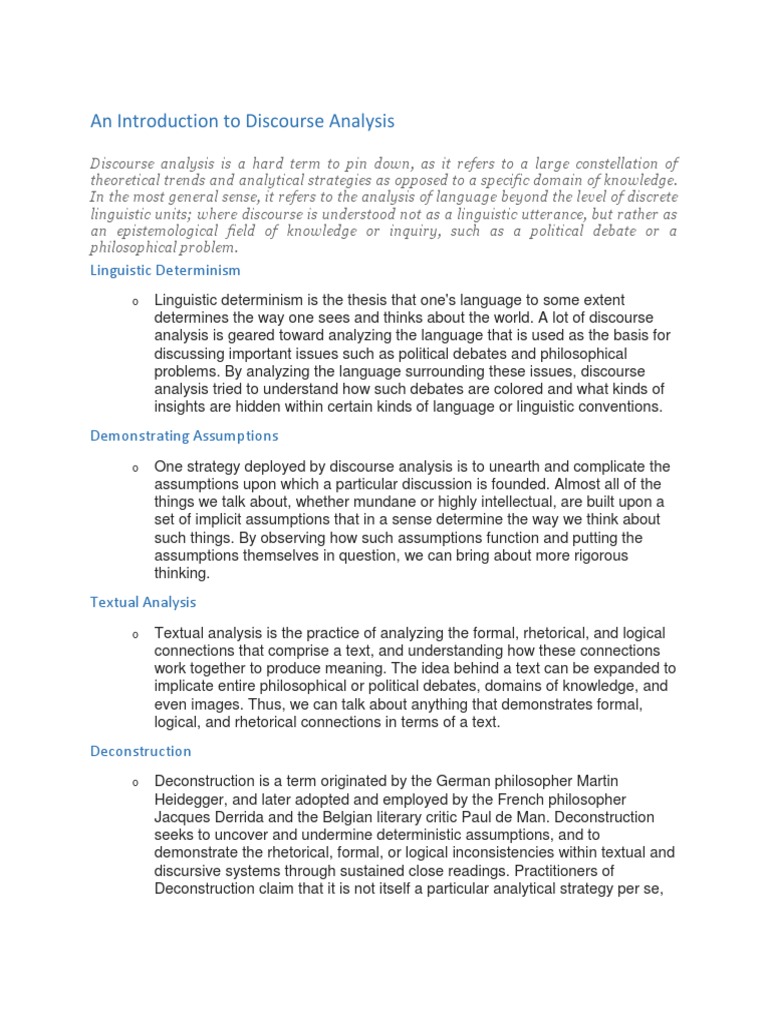 An Introduction to Discourse Analysis

Discourse analysis is a hard term to pin down, as it refers to a large constellation of theoretical trends and analytical strategies as opposed to a specific domain of knowledge. In the most general sense, it refers to the analysis of language beyond the level of discrete linguistic units; where discourse is understood not as a linguistic utterance, but rather as an epistemological field of knowledge or inquiry, such as a political debate or a philosophical problem.

Linguistic Determinism

o Linguistic determinism is the thesis that one's language to some extent determines the way one sees and thinks about the world. A lot of discourse analysis is geared toward analyzing the language that is used as the basis for discussing important issues such as political debates and philosophical problems. By analyzing the language surrounding these issues, discourse analysis tried to understand how such debates are colored and what kinds of insights are hidden within certain kinds of language or linguistic conventions.

Demonstrating Assumptions

o One strategy deployed by discourse analysis is to unearth and complicate the assumptions upon which a particular discussion is founded. Almost all of the things we talk about, whether mundane or highly intellectual, are built upon a set of implicit assumptions that in a sense determine the way we think about such things. By observing how such assumptions function and putting the assumptions themselves in question, we can bring about more rigorous thinking.

Textual Analysis

o Textual analysis is the practice of analyzing the formal, rhetorical, and logical connections that comprise a text, and understanding how these connections work together to produce meaning. The idea behind a text can be expanded to implicate entire philosophical or political debates, domains of knowledge, and even images. Thus, we can talk about anything that demonstrates formal, logical, and rhetorical connections in terms of a text.

Deconstruction

o Deconstruction is a term originated by the German philosopher Martin Heidegger, and later adopted and employed by the French philosopher Jacques Derrida and the Belgian literary critic Paul de Man. Deconstruction seeks to uncover and undermine deterministic assumptions, and to demonstrate the rhetorical, formal, or logical inconsistencies within textual and discursive systems through sustained close readings. Practitioners of Deconstruction claim that it is not itself a particular analytical strategy per se,